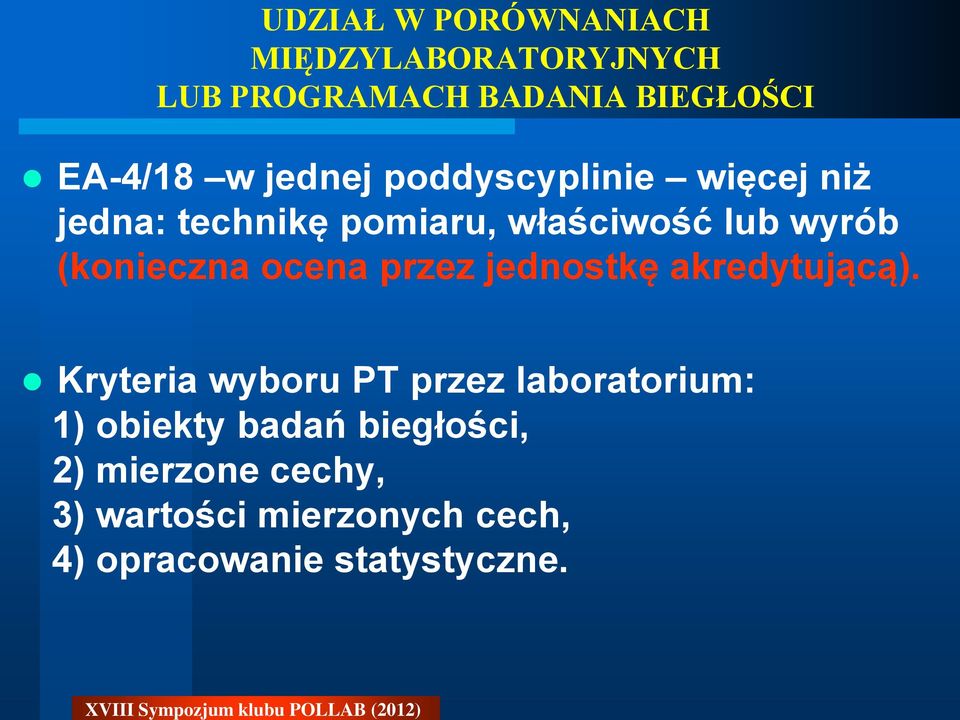 UDZIAŁ W PORÓWNANIACH MIĘDZYLABORATORYJNYCH LUB PROGRAMACH BADANIA BIEGŁOŚCI

EA-4/18 –w jednej poddyscyplinie – więcej niż jedna: technikę pomiaru, właściwość lub wyrób (konieczna ocena przez jednostkę akredytującą).

Kryteria wyboru PT przez laboratorium:
1) obiekty badań biegłości,
2) mierzone cechy,
3) wartości mierzonych cech,
4) opracowanie statystyczne.

XVIII Sympozjum klubu POLLAB (2012)